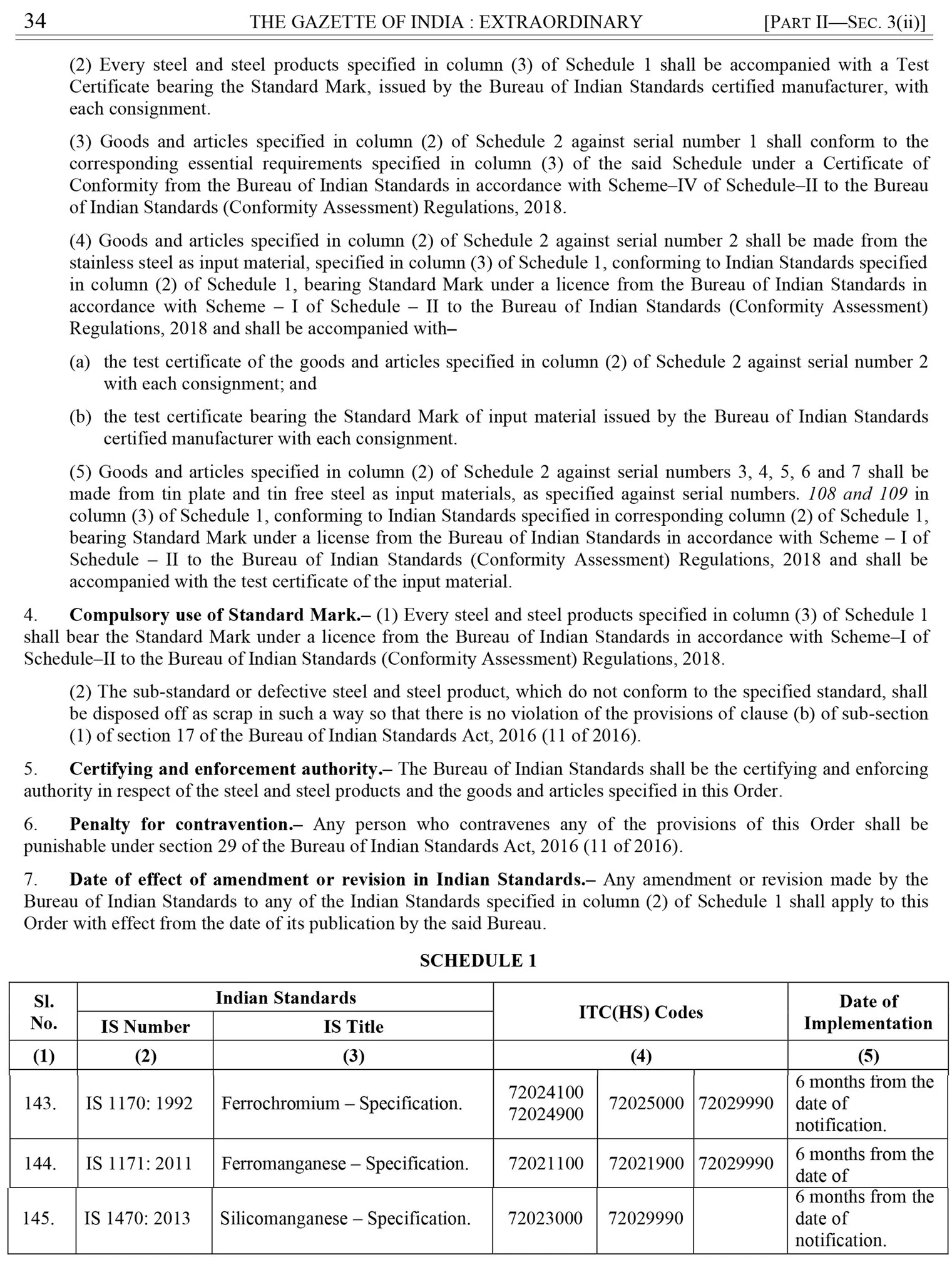 34 THE GAZETTE OF INDIA : EXTRAORDINARY [PART II—SEC. 3(ii)]

(2) Every steel and steel products specified in column (3) of Schedule 1 shall be accompanied with a Test Certificate bearing the Standard Mark, issued by the Bureau of Indian Standards certified manufacturer, with each consignment.

(3) Goods and articles specified in column (2) of Schedule 2 against serial number 1 shall conform to the corresponding essential requirements specified in column (3) of the said Schedule under a Certificate of Conformity from the Bureau of Indian Standards in accordance with Scheme–IV of Schedule–II to the Bureau of Indian Standards (Conformity Assessment) Regulations, 2018.

(4) Goods and articles specified in column (2) of Schedule 2 against serial number 2 shall be made from the stainless steel as input material, specified in column (3) of Schedule 1, conforming to Indian Standards specified in column (2) of Schedule 1, bearing Standard Mark under a licence from the Bureau of Indian Standards in accordance with Scheme – I of Schedule – II to the Bureau of Indian Standards (Conformity Assessment) Regulations, 2018 and shall be accompanied with–

(a) the test certificate of the goods and articles specified in column (2) of Schedule 2 against serial number 2 with each consignment; and

(b) the test certificate bearing the Standard Mark of input material issued by the Bureau of Indian Standards certified manufacturer with each consignment.

(5) Goods and articles specified in column (2) of Schedule 2 against serial numbers 3, 4, 5, 6 and 7 shall be made from tin plate and tin free steel as input materials, as specified against serial numbers. 108 and 109 in column (3) of Schedule 1, conforming to Indian Standards specified in corresponding column (2) of Schedule 1, bearing Standard Mark under a license from the Bureau of Indian Standards in accordance with Scheme – I of Schedule – II to the Bureau of Indian Standards (Conformity Assessment) Regulations, 2018 and shall be accompanied with the test certificate of the input material.

4. Compulsory use of Standard Mark.– (1) Every steel and steel products specified in column (3) of Schedule 1 shall bear the Standard Mark under a licence from the Bureau of Indian Standards in accordance with Scheme–I of Schedule–II to the Bureau of Indian Standards (Conformity Assessment) Regulations, 2018.

(2) The sub-standard or defective steel and steel product, which do not conform to the specified standard, shall be disposed off as scrap in such a way so that there is no violation of the provisions of clause (b) of sub-section (1) of section 17 of the Bureau of Indian Standards Act, 2016 (11 of 2016).

5. Certifying and enforcement authority.– The Bureau of Indian Standards shall be the certifying and enforcing authority in respect of the steel and steel products and the goods and articles specified in this Order.

6. Penalty for contravention.– Any person who contravenes any of the provisions of this Order shall be punishable under section 29 of the Bureau of Indian Standards Act, 2016 (11 of 2016).

7. Date of effect of amendment or revision in Indian Standards.– Any amendment or revision made by the Bureau of Indian Standards to any of the Indian Standards specified in column (2) of Schedule 1 shall apply to this Order with effect from the date of its publication by the said Bureau.

SCHEDULE 1

| Sl. No. | Indian Standards: IS Number | Indian Standards: IS Title | ITC(HS) Codes | | | Date of Implementation |
|---|---|---|---|---|---|---|
| (1) | (2) | (3) | (4) | | | (5) |
| 143. | IS 1170: 1992 | Ferrochromium – Specification. | 72024100 72024900 | 72025000 | 72029990 | 6 months from the date of notification. |
| 144. | IS 1171: 2011 | Ferromanganese – Specification. | 72021100 | 72021900 | 72029990 | 6 months from the date of |
| 145. | IS 1470: 2013 | Silicomanganese – Specification. | 72023000 | 72029990 | | 6 months from the date of notification. |